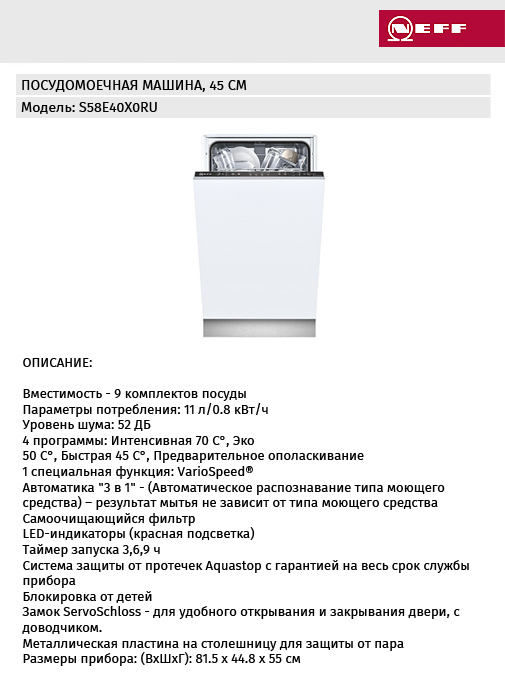 NEFF

ПОСУДОМОЕЧНАЯ МАШИНА, 45 СМ

Модель: S58E40X0RU

ОПИСАНИЕ:

Вместимость - 9 комплектов посуды
Параметры потребления: 11 л/0.8 кВт/ч
Уровень шума: 52 ДБ
4 программы: Интенсивная 70 С°, Эко 50 С°, Быстрая 45 С°, Предварительное ополаскивание
1 специальная функция: VarioSpeed®
Автоматика "3 в 1" - (Автоматическое распознавание типа моющего средства) – результат мытья не зависит от типа моющего средства
Самоочищающийся фильтр
LED-индикаторы (красная подсветка)
Таймер запуска 3,6,9 ч
Система защиты от протечек Aquastop с гарантией на весь срок службы прибора
Блокировка от детей
Замок ServoSchloss - для удобного открывания и закрывания двери, с доводчиком.
Металлическая пластина на столешницу для защиты от пара
Размеры прибора: (ВхШхГ): 81.5 х 44.8 х 55 см